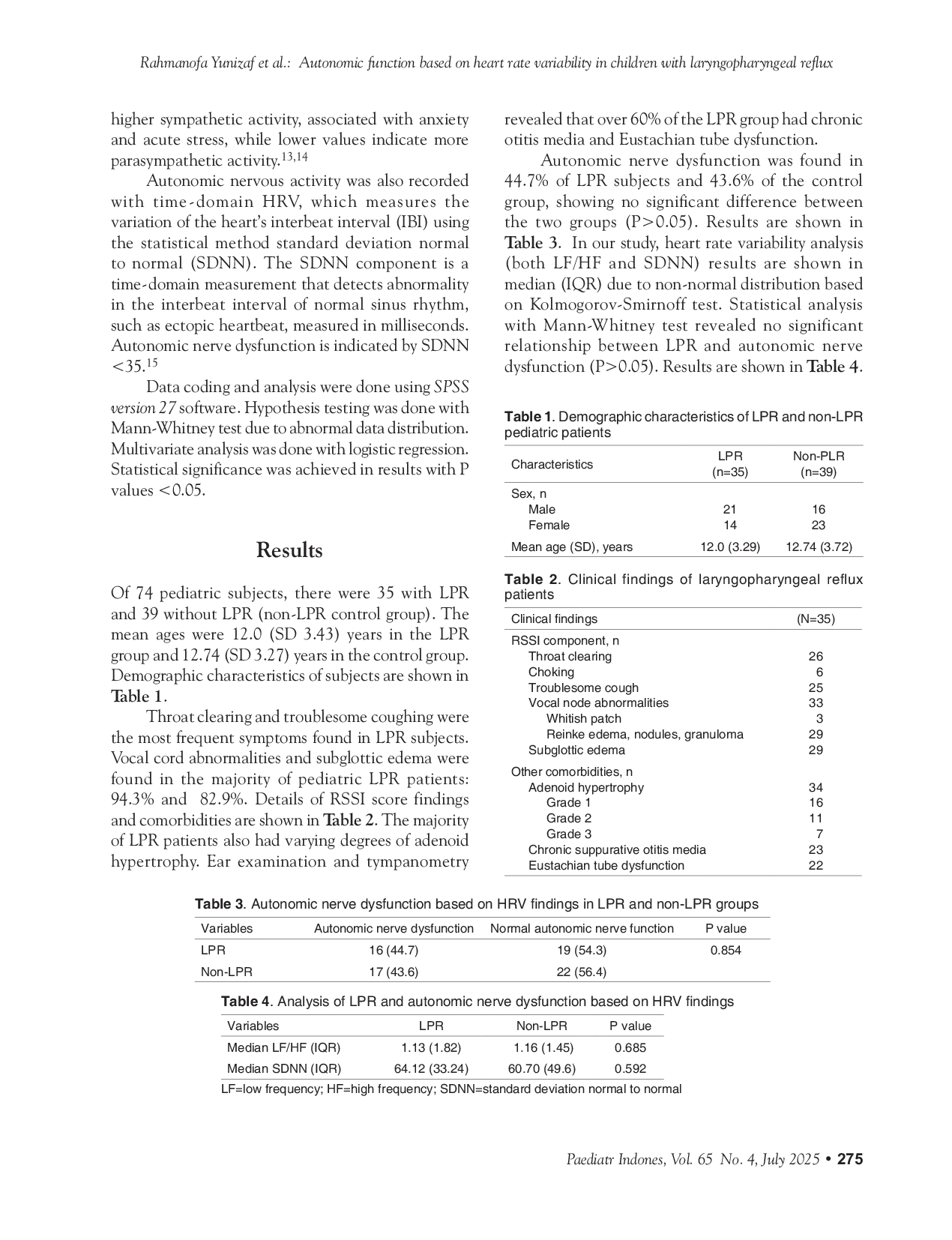 Rahmanofa Yunizaf et al.: Autonomic function based on heart rate variability in children with laryngopharyngeal reflux

higher sympathetic activity, associated with anxiety and acute stress, while lower values indicate more parasympathetic activity.$^{13,14}$

Autonomic nervous activity was also recorded with time-domain HRV, which measures the variation of the heart's interbeat interval (IBI) using the statistical method standard deviation normal to normal (SDNN). The SDNN component is a time-domain measurement that detects abnormality in the interbeat interval of normal sinus rhythm, such as ectopic heartbeat, measured in milliseconds. Autonomic nerve dysfunction is indicated by SDNN <35.$^{15}$

Data coding and analysis were done using SPSS version 27 software. Hypothesis testing was done with Mann-Whitney test due to abnormal data distribution. Multivariate analysis was done with logistic regression. Statistical significance was achieved in results with P values <0.05.

Results

Of 74 pediatric subjects, there were 35 with LPR and 39 without LPR (non-LPR control group). The mean ages were 12.0 (SD 3.43) years in the LPR group and 12.74 (SD 3.27) years in the control group. Demographic characteristics of subjects are shown in Table 1.

Throat clearing and troublesome coughing were the most frequent symptoms found in LPR subjects. Vocal cord abnormalities and subglottic edema were found in the majority of pediatric LPR patients: 94.3% and 82.9%. Details of RSSI score findings and comorbidities are shown in Table 2. The majority of LPR patients also had varying degrees of adenoid hypertrophy. Ear examination and tympanometry revealed that over 60% of the LPR group had chronic otitis media and Eustachian tube dysfunction.

Autonomic nerve dysfunction was found in 44.7% of LPR subjects and 43.6% of the control group, showing no significant difference between the two groups (P>0.05). Results are shown in Table 3. In our study, heart rate variability analysis (both LF/HF and SDNN) results are shown in median (IQR) due to non-normal distribution based on Kolmogorov-Smirnoff test. Statistical analysis with Mann-Whitney test revealed no significant relationship between LPR and autonomic nerve dysfunction (P>0.05). Results are shown in Table 4.

Table 1. Demographic characteristics of LPR and non-LPR pediatric patients

| Characteristics | LPR (n=35) | Non-PLR (n=39) |
|---|---|---|
| Sex, n | | |
| Male | 21 | 16 |
| Female | 14 | 23 |
| Mean age (SD), years | 12.0 (3.29) | 12.74 (3.72) |

Table 2. Clinical findings of laryngopharyngeal reflux patients

| Clinical findings | (N=35) |
|---|---|
| RSSI component, n | |
| Throat clearing | 26 |
| Choking | 6 |
| Troublesome cough | 25 |
| Vocal node abnormalities | 33 |
| Whitish patch | 3 |
| Reinke edema, nodules, granuloma | 29 |
| Subglottic edema | 29 |
| Other comorbidities, n | |
| Adenoid hypertrophy | 34 |
| Grade 1 | 16 |
| Grade 2 | 11 |
| Grade 3 | 7 |
| Chronic suppurative otitis media | 23 |
| Eustachian tube dysfunction | 22 |

Table 3. Autonomic nerve dysfunction based on HRV findings in LPR and non-LPR groups

| Variables | Autonomic nerve dysfunction | Normal autonomic nerve function | P value |
|---|---|---|---|
| LPR | 16 (44.7) | 19 (54.3) | 0.854 |
| Non-LPR | 17 (43.6) | 22 (56.4) | |

Table 4. Analysis of LPR and autonomic nerve dysfunction based on HRV findings

| Variables | LPR | Non-LPR | P value |
|---|---|---|---|
| Median LF/HF (IQR) | 1.13 (1.82) | 1.16 (1.45) | 0.685 |
| Median SDNN (IQR) | 64.12 (33.24) | 60.70 (49.6) | 0.592 |

LF=low frequency; HF=high frequency; SDNN=standard deviation normal to normal

Paediatr Indones, Vol. 65 No. 4, July 2025 • 275